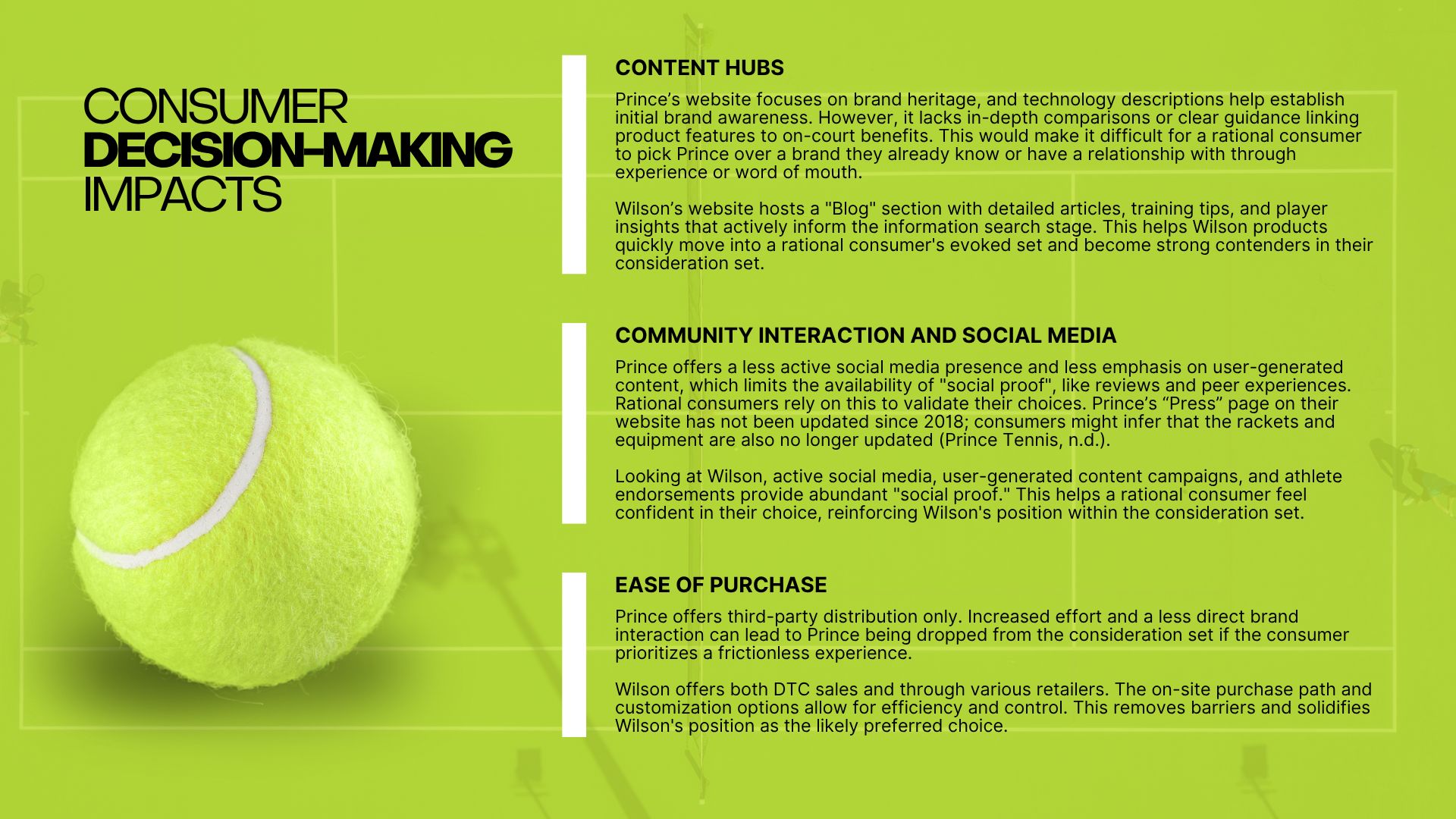 CONSUMER
DECISION-MAKING
IMPACTS

CONTENT HUBS

Prince's website focuses on brand heritage, and technology descriptions help establish initial brand awareness. However, it lacks in-depth comparisons or clear guidance linking product features to on-court benefits. This would make it difficult for a rational consumer to pick Prince over a brand they already know or have a relationship with through experience or word of mouth.

Wilson's website hosts a "Blog" section with detailed articles, training tips, and player insights that actively inform the information search stage. This helps Wilson products quickly move into a rational consumer's evoked set and become strong contenders in their consideration set.

COMMUNITY INTERACTION AND SOCIAL MEDIA

Prince offers a less active social media presence and less emphasis on user-generated content, which limits the availability of "social proof", like reviews and peer experiences. Rational consumers rely on this to validate their choices. Prince's "Press" page on their website has not been updated since 2018; consumers might infer that the rackets and equipment are also no longer updated (Prince Tennis, n.d.).

Looking at Wilson, active social media, user-generated content campaigns, and athlete endorsements provide abundant "social proof." This helps a rational consumer feel confident in their choice, reinforcing Wilson's position within the consideration set.

EASE OF PURCHASE

Prince offers third-party distribution only. Increased effort and a less direct brand interaction can lead to Prince being dropped from the consideration set if the consumer prioritizes a frictionless experience.

Wilson offers both DTC sales and through various retailers. The on-site purchase path and customization options allow for efficiency and control. This removes barriers and solidifies Wilson's position as the likely preferred choice.